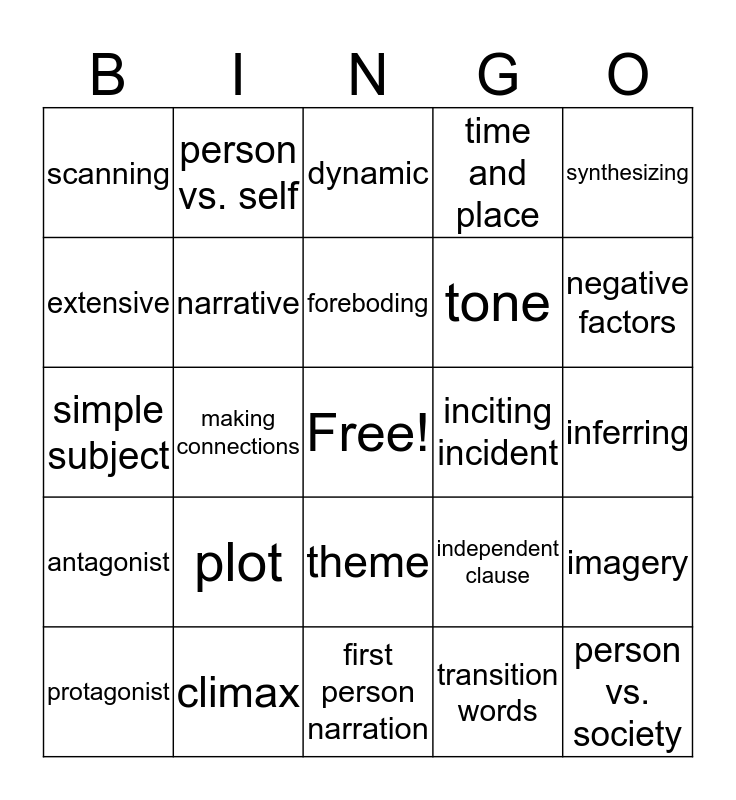 | B | I | N | G | O |
|---|---|---|---|---|
| scanning | person vs. self | dynamic | time and place | synthesizing |
| extensive | narrative | foreboding | tone | negative factors |
| simple subject | making connections | Free! | inciting incident | inferring |
| antagonist | plot | theme | independent clause | imagery |
| protagonist | climax | first person narration | transition words | person vs. society |